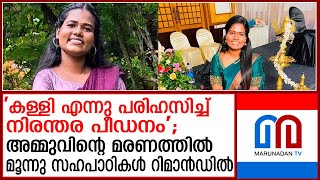 'കള്ളി എന്നു പരിഹസിച്ച് നിരന്തര പീഡനം';
അമ്മുവിന്റെ മരണത്തിൽ മൂന്നു സഹപാഠികൾ റിമാൻഡിൽ

MARUNADAN TV